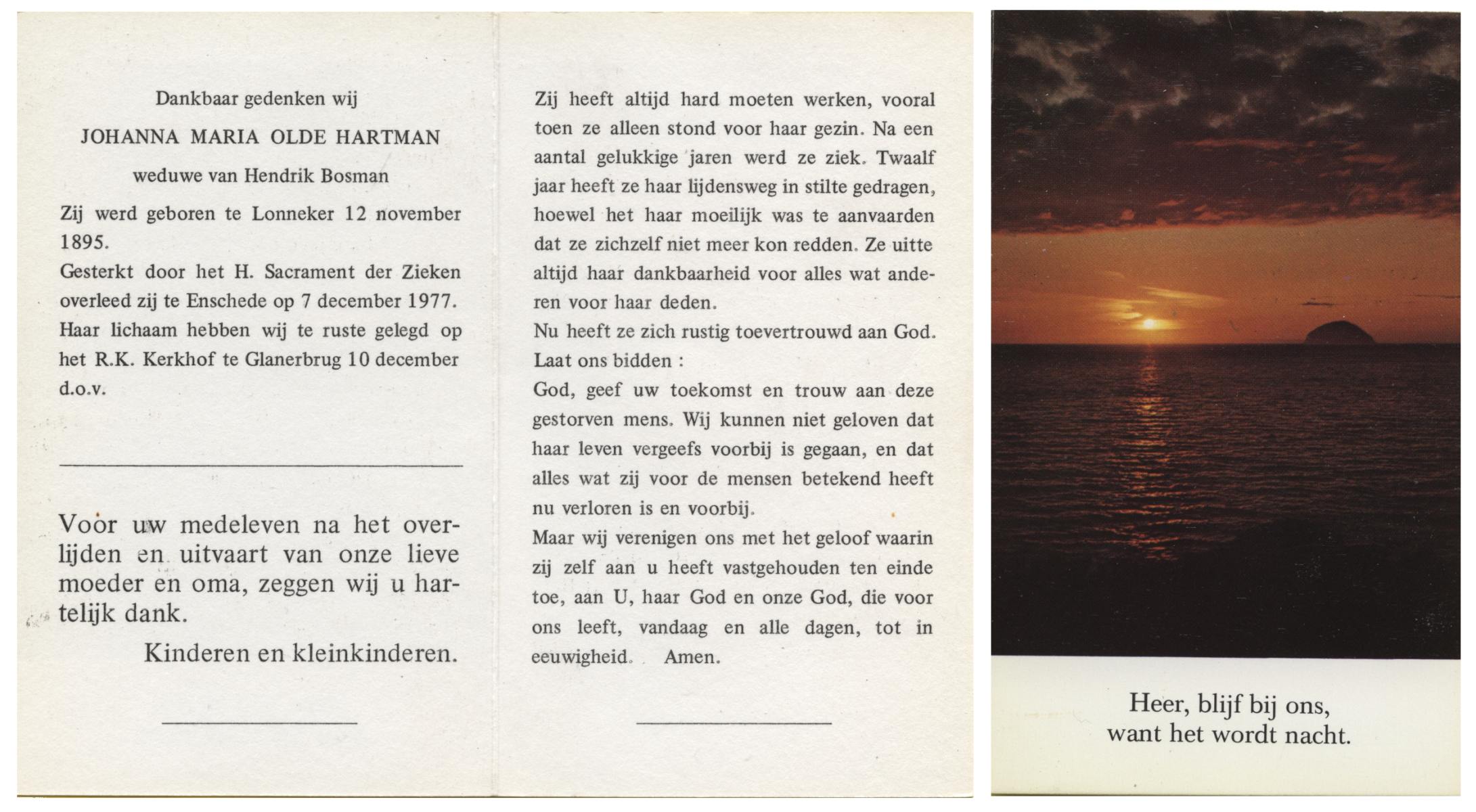 Dankbaar gedenken wij

JOHANNA MARIA OLDE HARTMAN

weduwe van Hendrik Bosman

Zij werd geboren te Lonneker 12 november 1895.
Gesterkt door het H. Sacrament der Zieken overleed zij te Enschede op 7 december 1977.
Haar lichaam hebben wij te ruste gelegd op het R.K. Kerkhof te Glanerbrug 10 december d.o.v.

Voor uw medeleven na het overlijden en uitvaart van onze lieve moeder en oma, zeggen wij u hartelijk dank.

Kinderen en kleinkinderen.

Zij heeft altijd hard moeten werken, vooral toen ze alleen stond voor haar gezin. Na een aantal gelukkige jaren werd ze ziek. Twaalf jaar heeft ze haar lijdensweg in stilte gedragen, hoewel het haar moeilijk was te aanvaarden dat ze zichzelf niet meer kon redden. Ze uitte altijd haar dankbaarheid voor alles wat anderen voor haar deden.
Nu heeft ze zich rustig toevertrouwd aan God.
Laat ons bidden :
God, geef uw toekomst en trouw aan deze gestorven mens. Wij kunnen niet geloven dat haar leven vergeefs voorbij is gegaan, en dat alles wat zij voor de mensen betekend heeft nu verloren is en voorbij.
Maar wij verenigen ons met het geloof waarin zij zelf aan u heeft vastgehouden ten einde toe, aan U, haar God en onze God, die voor ons leeft, vandaag en alle dagen, tot in eeuwigheid. Amen.

Heer, blijf bij ons,
want het wordt nacht.